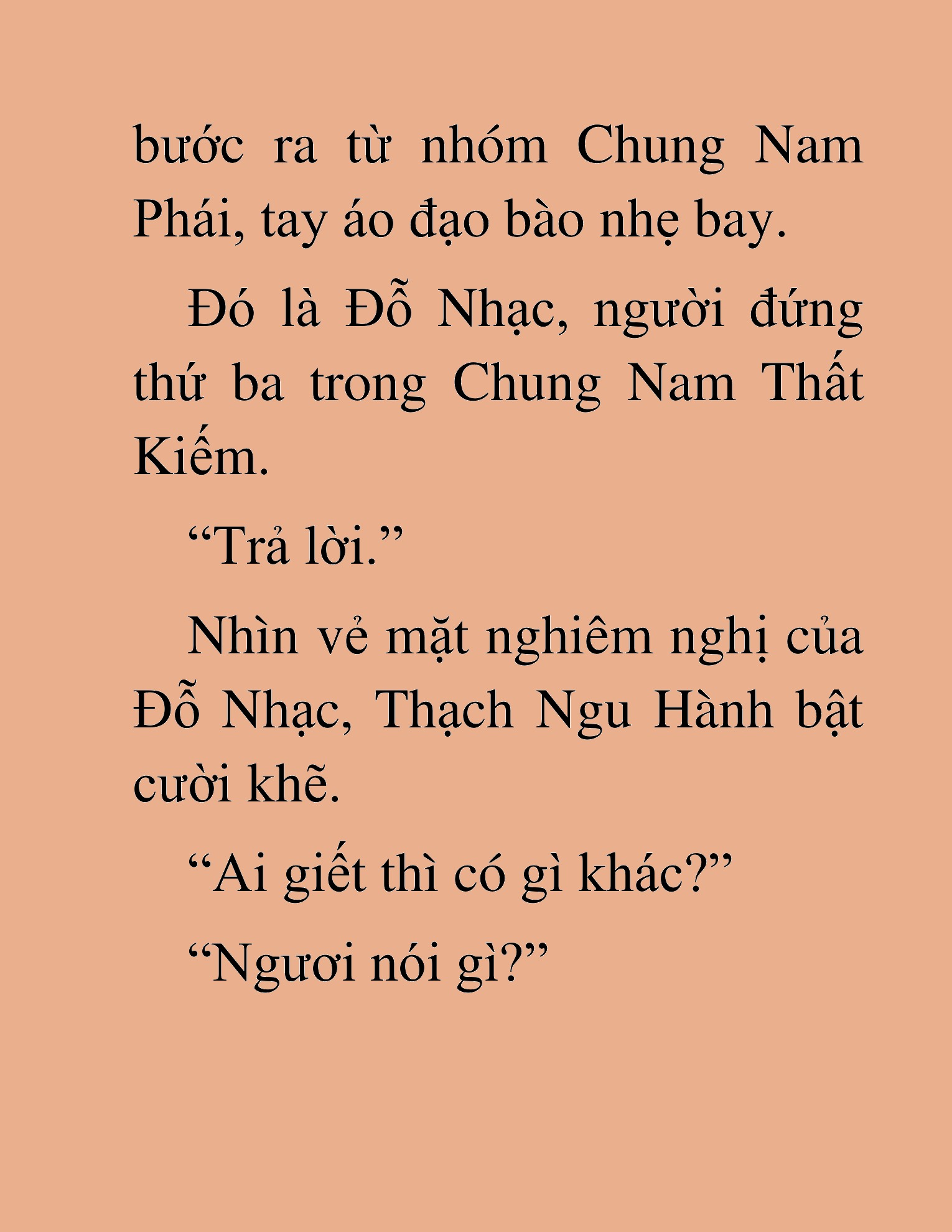 bước ra từ nhóm Chung Nam Phái, tay áo đạo bào nhẹ bay.

Đó là Đỗ Nhạc, người đứng thứ ba trong Chung Nam Thất Kiếm.

"Trả lời."

Nhìn vẻ mặt nghiêm nghị của Đỗ Nhạc, Thạch Ngu Hành bật cười khẽ.

"Ai giết thì có gì khác?"

"Ngươi nói gì?"